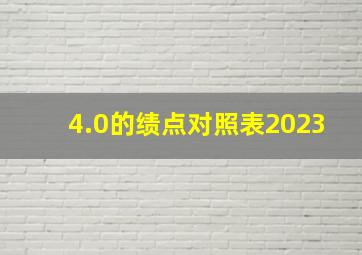 4.0的绩点对照表2023